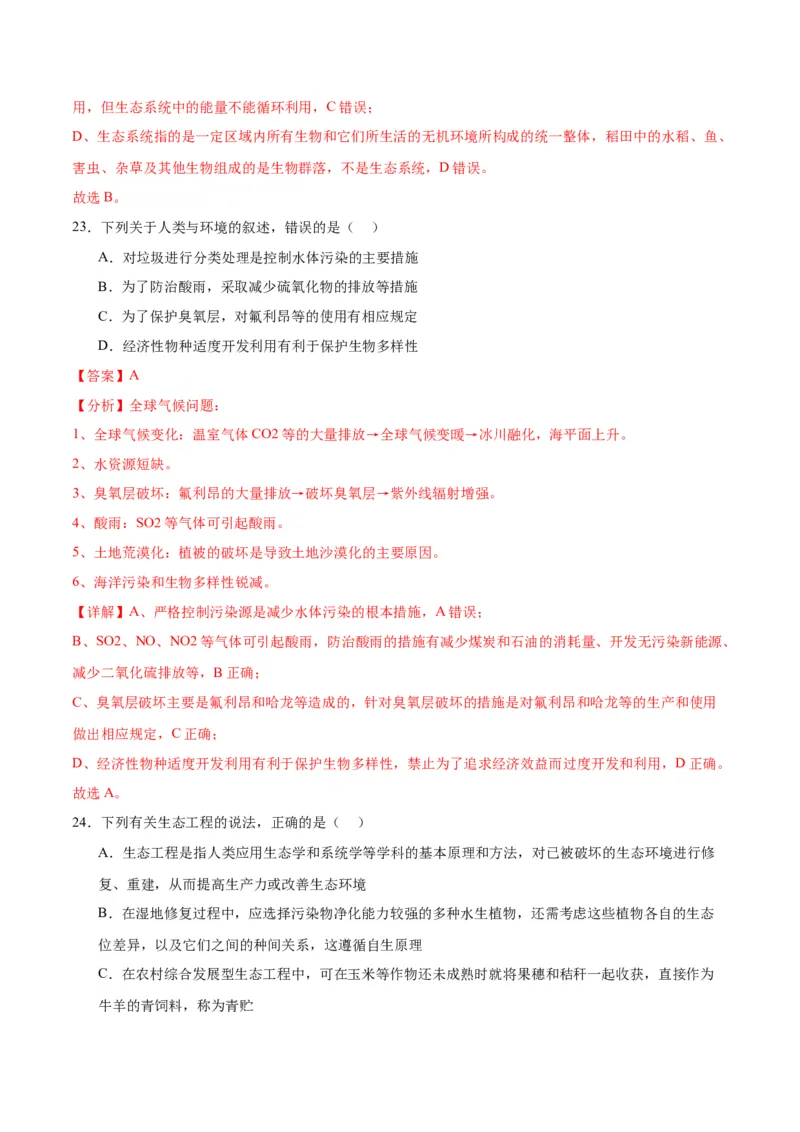 用，但生态系统中的能量不能循环利用，C 错误；
D、生态系统指的是一定区域内所有生物和它们所生活的无机环境所构成的统一整体，稻田中的水稻、鱼、害虫、杂草及其他生物组成的是生物群落，不是生态系统，D 错误。
故选 B。

23．下列关于人类与环境的叙述，错误的是（　）
A．对垃圾进行分类处理是控制水体污染的主要措施
B．为了防治酸雨，采取减少硫氧化物的排放等措施
C．为了保护臭氧层，对氟利昂等的使用有相应规定
D．经济性物种适度开发利用有利于保护生物多样性
【答案】A
【分析】全球气候问题：
1、全球气候变化：温室气体 CO2 等的大量排放→全球气候变暖→冰川融化，海平面上升。
2、水资源短缺。
3、臭氧层破坏：氟利昂的大量排放→破坏臭氧层→紫外线辐射增强。
4、酸雨：SO2 等气体可引起酸雨。
5、土地荒漠化：植被的破坏是导致土地沙漠化的主要原因。
6、海洋污染和生物多样性锐减。
【详解】A、严格控制污染源是减少水体污染的根本措施，A 错误；
B、SO2、NO、NO2 等气体可引起酸雨，防治酸雨的措施有减少煤炭和石油的消耗量、开发无污染新能源、减少二氧化硫排放等，B 正确；
C、臭氧层破坏主要是氟利昂和哈龙等造成的，针对臭氧层破坏的措施是对氟利昂和哈龙等的生产和使用做出相应规定，C 正确；
D、经济性物种适度开发利用有利于保护生物多样性，禁止为了追求经济效益而过度开发和利用，D 正确。
故选 A。

24．下列有关生态工程的说法，正确的是（　）
A．生态工程是指人类应用生态学和系统学等学科的基本原理和方法，对已被破坏的生态环境进行修复、重建，从而提高生产力或改善生态环境
B．在湿地修复过程中，应选择污染物净化能力较强的多种水生植物，还需考虑这些植物各自的生态位差异，以及它们之间的种间关系，这遵循自生原理
C．在农村综合发展型生态工程中，可在玉米等作物还未成熟时就将果穗和秸秆一起收获，直接作为牛羊的青饲料，称为青贮